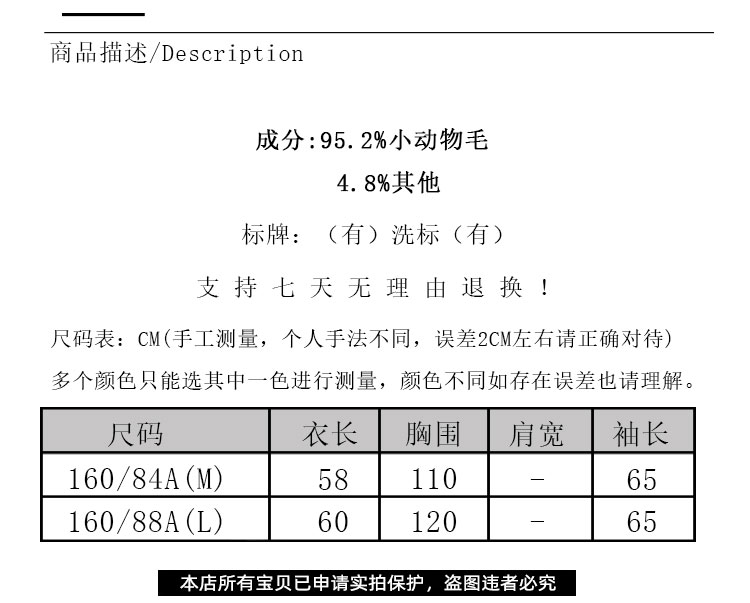 商品描述/Description

成分:95.2%小动物毛
4.8%其他

标牌:（有）洗标（有）

支持七天无理由退换！

尺码表:CM(手工测量，个人手法不同，误差2CM左右请正确对待)
多个颜色只能选其中一色进行测量，颜色不同如存在误差也请理解。

| 尺码 | 衣长 | 胸围 | 肩宽 | 袖长 |
|---|---|---|---|---|
| 160/84A(M) | 58 | 110 | - | 65 |
| 160/88A(L) | 60 | 120 | - | 65 |

本店所有宝贝已申请实拍保护，盗图违者必究